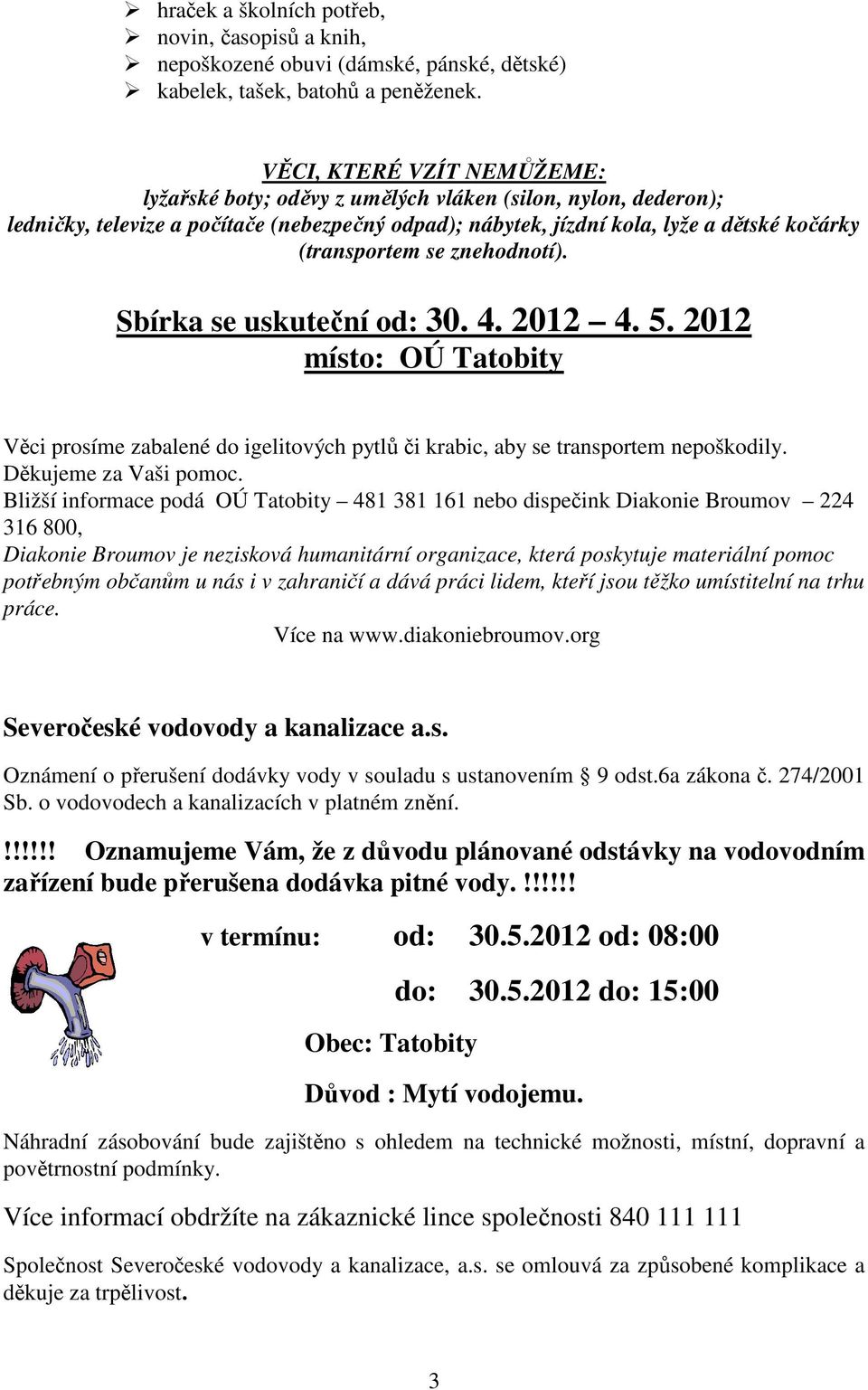 ➢ hraček a školních potřeb,
➢ novin, časopisů a knih,
➢ nepoškozené obuvi (dámské, pánské, dětské)
➢ kabelek, tašek, batohů a peněženek.

VĚCI, KTERÉ VZÍT NEMŮŽEME:
lyžařské boty; oděvy z umělých vláken (silon, nylon, dederon); ledničky, televize a počítače (nebezpečný odpad); nábytek, jízdní kola, lyže a dětské kočárky (transportem se znehodnotí).

Sbírka se uskuteční od: 30. 4. 2012 – 4. 5. 2012
místo: OÚ Tatobity

Věci prosíme zabalené do igelitových pytlů či krabic, aby se transportem nepoškodily.
Děkujeme za Vaši pomoc.
Bližší informace podá OÚ Tatobity – 481 381 161 nebo dispečink Diakonie Broumov – 224 316 800,
Diakonie Broumov je nezisková humanitární organizace, která poskytuje materiální pomoc potřebným občanům u nás i v zahraničí a dává práci lidem, kteří jsou těžko umístitelní na trhu práce.
Více na www.diakoniebroumov.org

Severočeské vodovody a kanalizace a.s.

Oznámení o přerušení dodávky vody v souladu s ustanovením § 9 odst.6a zákona č. 274/2001 Sb. o vodovodech a kanalizacích v platném znění.

!!!!!! Oznamujeme Vám, že z důvodu plánované odstávky na vodovodním zařízení bude přerušena dodávka pitné vody. !!!!!!

v termínu: od: 30.5.2012 od: 08:00

do: 30.5.2012 do: 15:00

Obec: Tatobity

Důvod : Mytí vodojemu.

Náhradní zásobování bude zajištěno s ohledem na technické možnosti, místní, dopravní a povětrnostní podmínky.

Více informací obdržíte na zákaznické lince společnosti 840 111 111

Společnost Severočeské vodovody a kanalizace, a.s. se omlouvá za způsobené komplikace a děkuje za trpělivost.

3